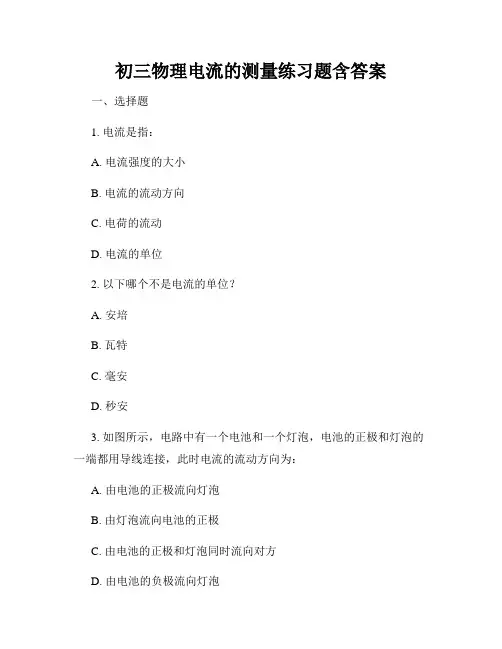 初三物理电流的测量练习题含答案

一、选择题

1. 电流是指：

A. 电流强度的大小

B. 电流的流动方向

C. 电荷的流动

D. 电流的单位

2. 以下哪个不是电流的单位？

A. 安培

B. 瓦特

C. 毫安

D. 秒安

3. 如图所示，电路中有一个电池和一个灯泡，电池的正极和灯泡的一端都用导线连接，此时电流的流动方向为：

A. 由电池的正极流向灯泡

B. 由灯泡流向电池的正极

C. 由电池的正极和灯泡同时流向对方

D. 由电池的负极流向灯泡